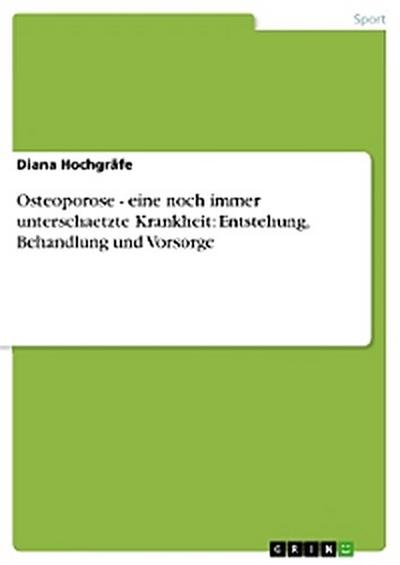 Sport

Diana Hochgräfe

Osteoporose - eine noch immer unterschaetzte Krankheit: Entstehung, Behandlung und Vorsorge

GRIN